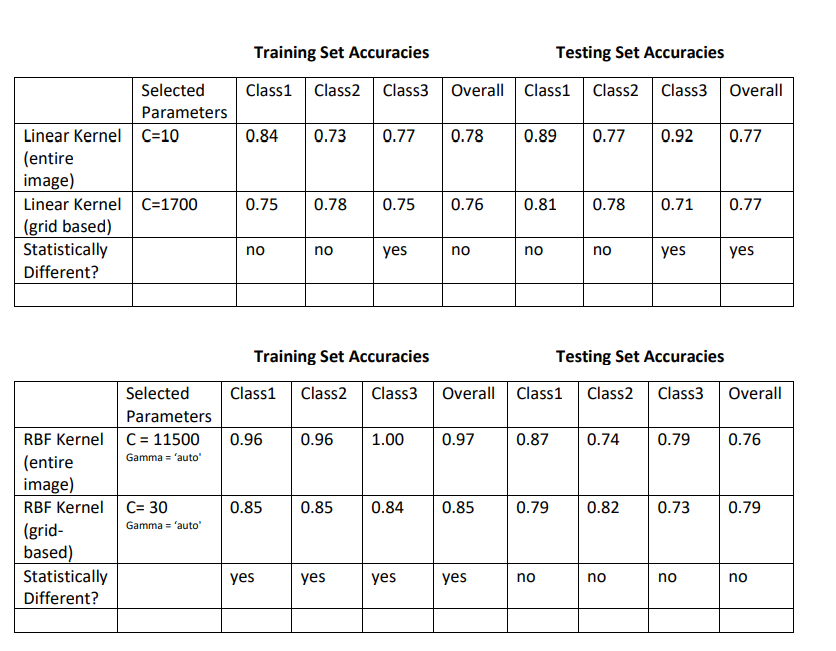 Training Set Accuracies Testing Set Accuracies

| | Selected Parameters | Class1 | Class2 | Class3 | Overall | Class1 | Class2 | Class3 | Overall |
|---|---|---|---|---|---|---|---|---|---|
| Linear Kernel (entire image) | C=10 | 0.84 | 0.73 | 0.77 | 0.78 | 0.89 | 0.77 | 0.92 | 0.77 |
| Linear Kernel (grid based) | C=1700 | 0.75 | 0.78 | 0.75 | 0.76 | 0.81 | 0.78 | 0.71 | 0.77 |
| Statistically Different? | | no | no | yes | no | no | no | yes | yes |
| | | | | | | | | | |

Training Set Accuracies Testing Set Accuracies

| | Selected Parameters | Class1 | Class2 | Class3 | Overall | Class1 | Class2 | Class3 | Overall |
|---|---|---|---|---|---|---|---|---|---|
| RBF Kernel (entire image) | C = 11500 Gamma = 'auto' | 0.96 | 0.96 | 1.00 | 0.97 | 0.87 | 0.74 | 0.79 | 0.76 |
| RBF Kernel (grid-based) | C= 30 Gamma = 'auto' | 0.85 | 0.85 | 0.84 | 0.85 | 0.79 | 0.82 | 0.73 | 0.79 |
| Statistically Different? | | yes | yes | yes | yes | no | no | no | no |
| | | | | | | | | | |